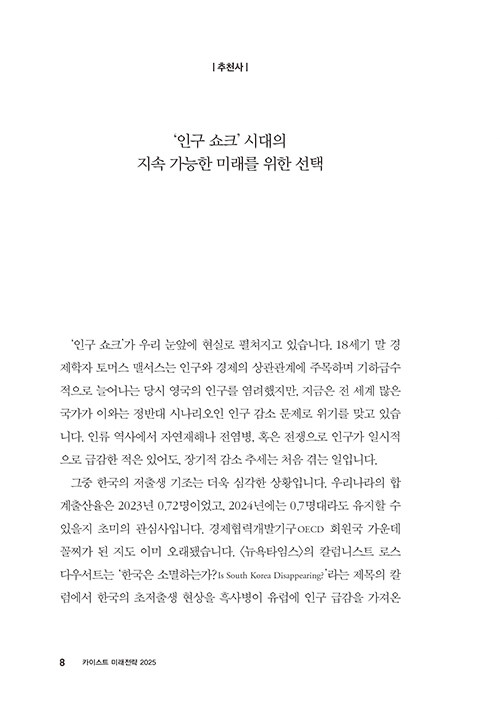 | 추천사 |

'인구 쇼크' 시대의 지속 가능한 미래를 위한 선택

'인구 쇼크'가 우리 눈앞에 현실로 펼쳐지고 있습니다. 18세기 말 경제학자 토머스 맬서스는 인구와 경제의 상관관계에 주목하며 기하급수적으로 늘어나는 당시 영국의 인구를 염려했지만, 지금은 전 세계 많은 국가가 이와는 정반대 시나리오인 인구 감소 문제로 위기를 맞고 있습니다. 인류 역사에서 자연재해나 전염병, 혹은 전쟁으로 인구가 일시적으로 급감한 적은 있어도, 장기적 감소 추세는 처음 겪는 일입니다.

그중 한국의 저출생 기조는 더욱 심각한 상황입니다. 우리나라의 합계출산율은 2023년 0.72명이었고, 2024년에는 0.7명대라도 유지할 수 있을지 초미의 관심사입니다. 경제협력개발기구OECD 회원국 가운데 꼴찌가 된 지도 이미 오래됐습니다. 〈뉴욕타임스〉의 칼럼니스트 로스 다우서트는 '한국은 소멸하는가?Is South Korea Disappearing?'라는 제목의 칼럼에서 한국의 초저출생 현상을 흑사병이 유럽에 인구 급감을 가져온

8 카이스트 미래전략 2025